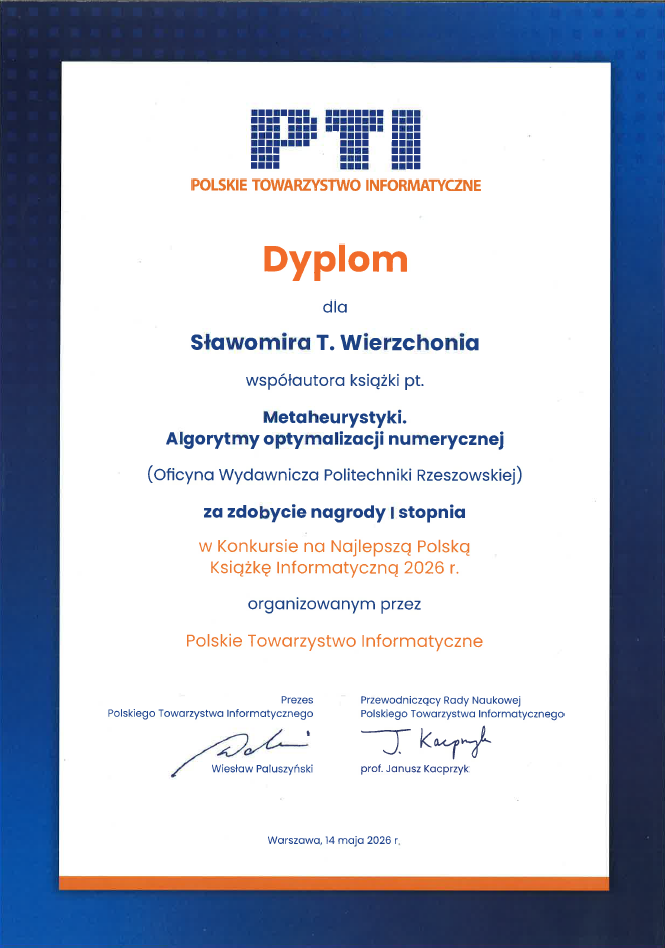 PTI
POLSKIE TOWARZYSTWO INFORMATYCZNE

Dyplom

dla

Sławomira T. Wierzchonia

współautora książki pt.

Metaheurystyki.
Algorytmy optymalizacji numerycznej

(Oficyna Wydawnicza Politechniki Rzeszowskiej)

za zdobycie nagrody I stopnia

w Konkursie na Najlepszą Polską Książkę Informatyczną 2026 r.

organizowanym przez

Polskie Towarzystwo Informatyczne

Prezes
Polskiego Towarzystwa Informatycznego

Wiesław Paluszyński

Przewodniczący Rady Naukowej
Polskiego Towarzystwa Informatycznego

J. Kacprzyk

prof. Janusz Kacprzyk

Warszawa, 14 maja 2026 r.